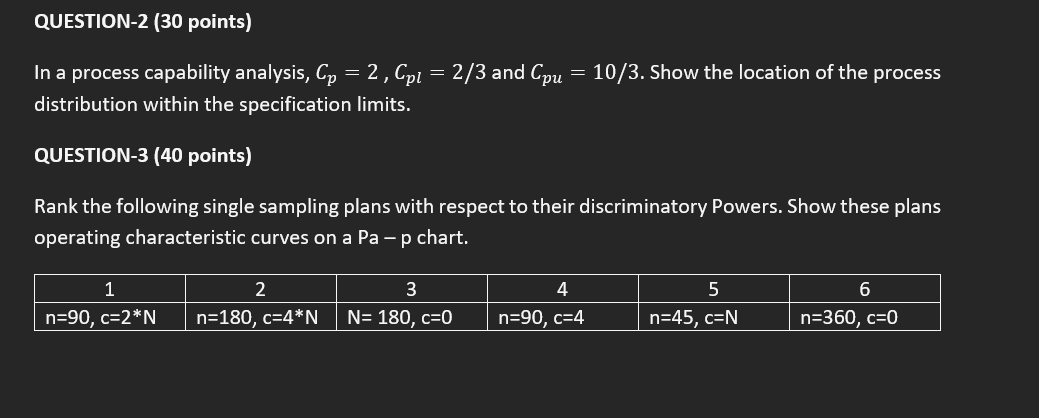 QUESTION-2 (30 points)

In a process capability analysis, $C_p = 2$ , $C_{pl} = 2/3$ and $C_{pu} = 10/3$. Show the location of the process distribution within the specification limits.

QUESTION-3 (40 points)

Rank the following single sampling plans with respect to their discriminatory Powers. Show these plans operating characteristic curves on a Pa – p chart.

| 1 | 2 | 3 | 4 | 5 | 6 |
|---|---|---|---|---|---|
| n=90, c=2*N | n=180, c=4*N | N= 180, c=0 | n=90, c=4 | n=45, c=N | n=360, c=0 |